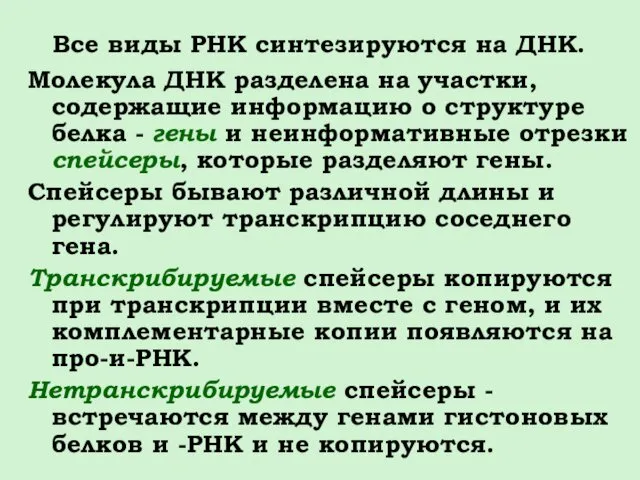 Все виды РНК синтезируются на ДНК.

Молекула ДНК разделена на участки, содержащие информацию о структуре белка - гены и неинформативные отрезки спейсеры, которые разделяют гены.

Спейсеры бывают различной длины и регулируют транскрипцию соседнего гена.

Транскрибируемые спейсеры копируются при транскрипции вместе с геном, и их комплементарные копии появляются на про-и-РНК.

Нетранскрибируемые спейсеры - встречаются между генами гистоновых белков и -РНК и не копируются.